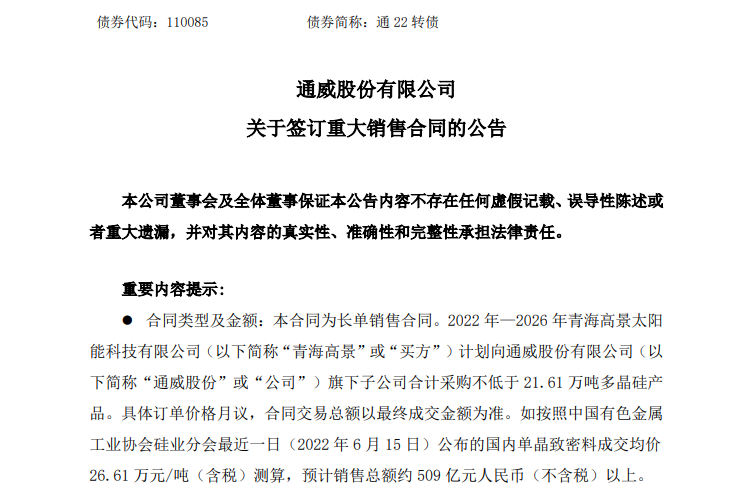 债券代码：110085　　　　　　　　债券简称：通 22 转债

通威股份有限公司
关于签订重大销售合同的公告

本公司董事会及全体董事保证本公告内容不存在任何虚假记载、误导性陈述或者重大遗漏，并对其内容的真实性、准确性和完整性承担法律责任。

重要内容提示：

● 合同类型及金额：本合同为长单销售合同。2022 年—2026 年青海高景太阳能科技有限公司（以下简称“青海高景”或“买方”）计划向通威股份有限公司（以下简称“通威股份”或“公司”）旗下子公司合计采购不低于 21.61 万吨多晶硅产品。具体订单价格月议，合同交易总额以最终成交金额为准。如按照中国有色金属工业协会硅业分会最近一日（2022 年 6 月 15 日）公布的国内单晶致密料成交均价 26.61 万元/吨（含税）测算，预计销售总额约 509 亿元人民币（不含税）以上。